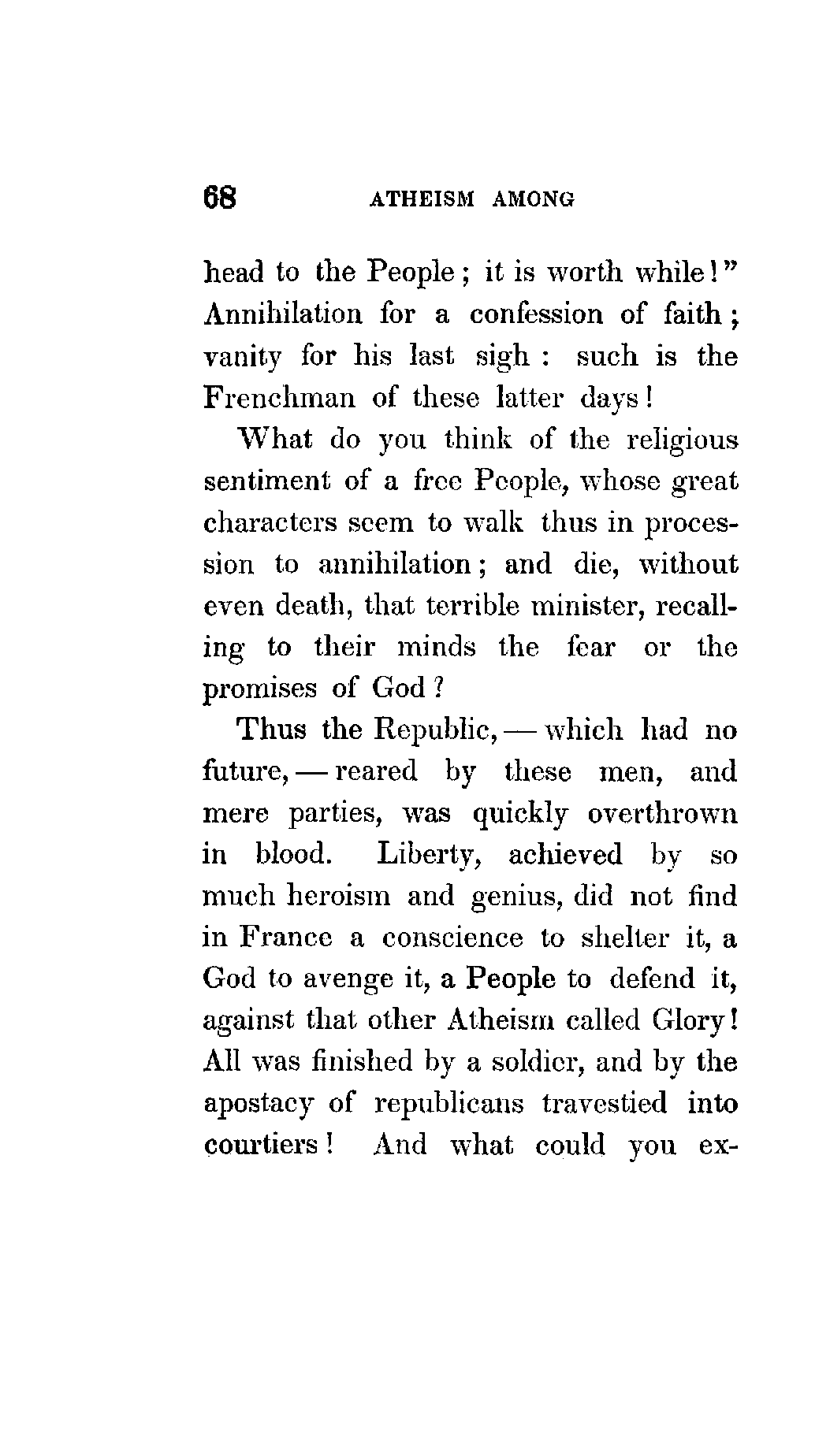 68 ATHEISM AMONG

head to the People; it is worth while!" Annihilation for a confession of faith; vanity for his last sigh: such is the Frenchman of these latter days!

What do you think of the religious sentiment of a free People, whose great characters seem to walk thus in procession to annihilation; and die, without even death, that terrible minister, recalling to their minds the fear or the promises of God?

Thus the Republic, — which had no future, — reared by these men, and mere parties, was quickly overthrown in blood. Liberty, achieved by so much heroism and genius, did not find in France a conscience to shelter it, a God to avenge it, a People to defend it, against that other Atheism called Glory! All was finished by a soldier, and by the apostacy of republicans travestied into courtiers! And what could you ex-